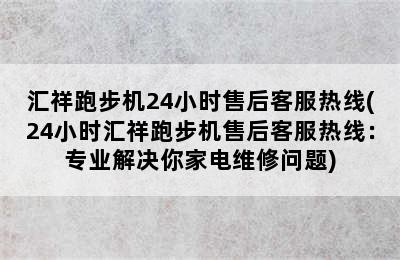 汇祥跑步机24小时售后客服热线(24小时汇祥跑步机售后客服热线：专业解决你家电维修问题)